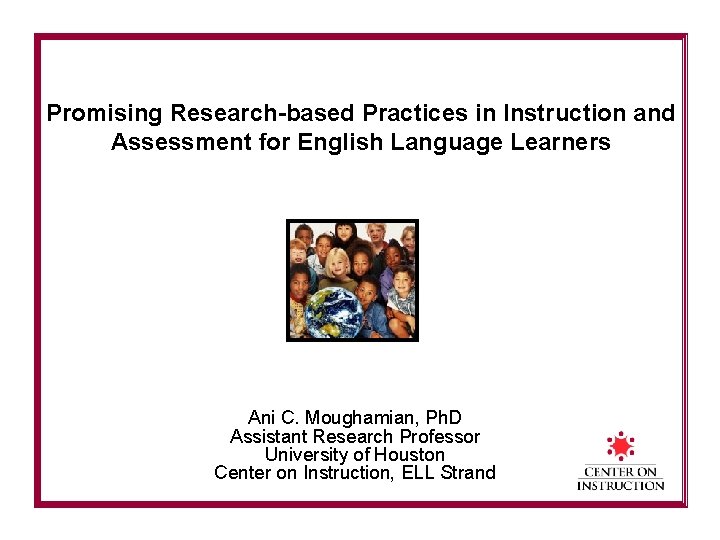 Promising Research-based Practices in Instruction and Assessment for English Language Learners

Ani C. Moughamian, PhD
Assistant Research Professor
University of Houston
Center on Instruction, ELL Strand

CENTER ON INSTRUCTION